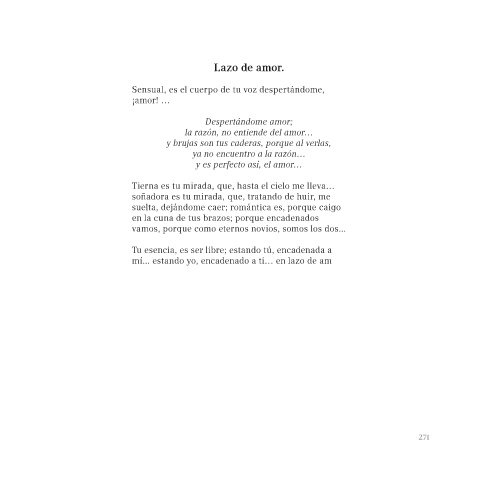 Lazo de amor.

Sensual, es el cuerpo de tu voz despertándome, ¡amor! …

Despertándome amor;
la razón, no entiende del amor…
y brujas son tus caderas, porque al verlas,
ya no encuentro a la razón…
y es perfecto así, el amor…

Tierna es tu mirada, que, hasta el cielo me lleva… soñadora es tu mirada, que, tratando de huir, me suelta, dejándome caer; romántica es, porque caigo en la cuna de tus brazos; porque encadenados vamos, porque como eternos novios, somos los dos...

Tu esencia, es ser libre; estando tú, encadenada a mí... estando yo, encadenado a ti… en lazo de am

271